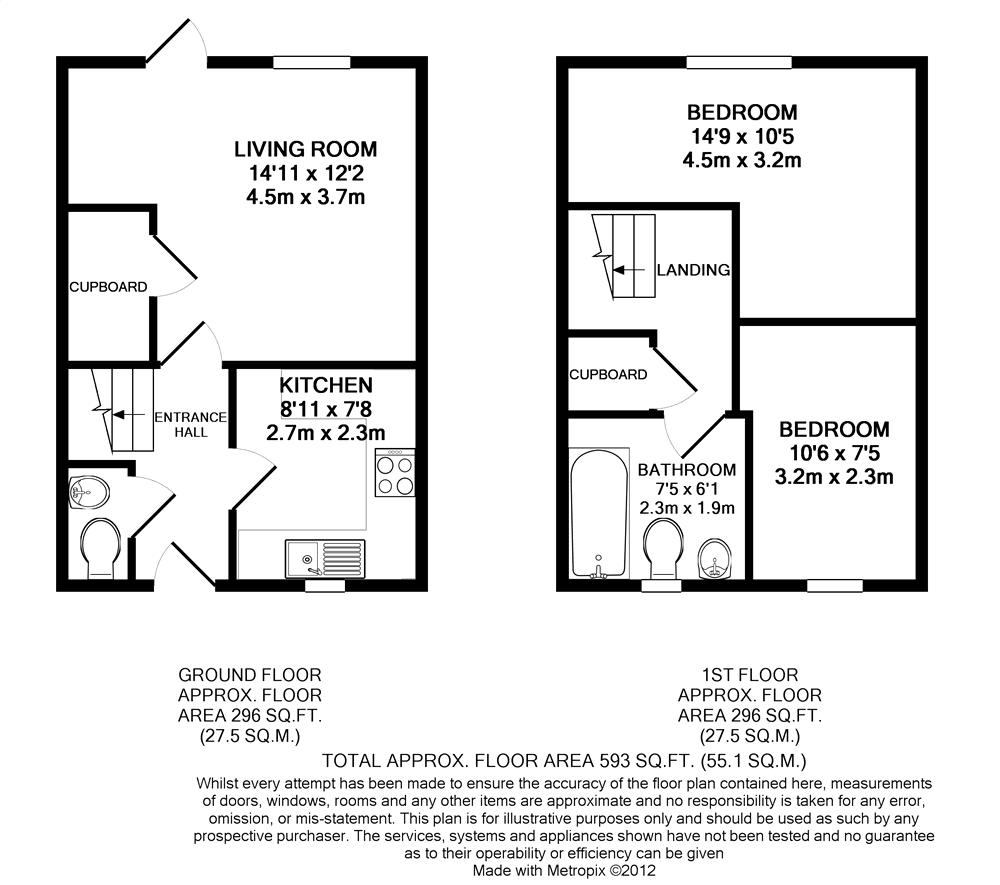 LIVING ROOM
14'11 x 12'2
4.5m x 3.7m

CUPBOARD

ENTRANCE HALL

KITCHEN
8'11 x 7'8
2.7m x 2.3m

BEDROOM
14'9 x 10'5
4.5m x 3.2m

LANDING

CUPBOARD

BATHROOM
7'5 x 6'1
2.3m x 1.9m

BEDROOM
10'6 x 7'5
3.2m x 2.3m

GROUND FLOOR
APPROX. FLOOR
AREA 296 SQ.FT.
(27.5 SQ.M.)

1ST FLOOR
APPROX. FLOOR
AREA 296 SQ.FT.
(27.5 SQ.M.)

TOTAL APPROX. FLOOR AREA 593 SQ.FT. (55.1 SQ.M.)

Whilst every attempt has been made to ensure the accuracy of the floor plan contained here, measurements of doors, windows, rooms and any other items are approximate and no responsibility is taken for any error, omission, or mis-statement. This plan is for illustrative purposes only and should be used as such by any prospective purchaser. The services, systems and appliances shown have not been tested and no guarantee as to their operability or efficiency can be given
Made with Metropix ©2012